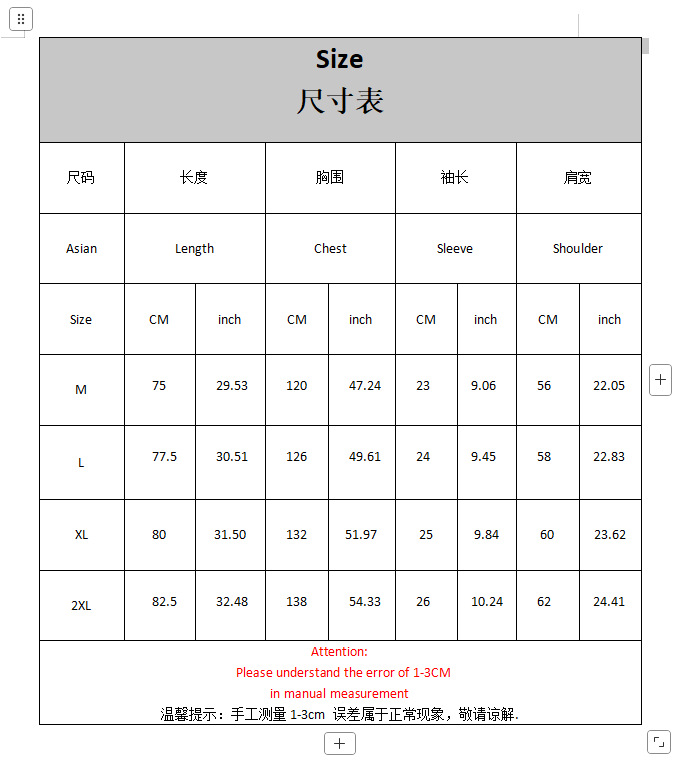 Size
尺寸表

| 尺码 | 长度 | | 胸围 | | 袖长 | | 肩宽 | |
|---|---|---|---|---|---|---|---|---|
| Asian | Length | | Chest | | Sleeve | | Shoulder | |
| Size | CM | inch | CM | inch | CM | inch | CM | inch |
| M | 75 | 29.53 | 120 | 47.24 | 23 | 9.06 | 56 | 22.05 |
| L | 77.5 | 30.51 | 126 | 49.61 | 24 | 9.45 | 58 | 22.83 |
| XL | 80 | 31.50 | 132 | 51.97 | 25 | 9.84 | 60 | 23.62 |
| 2XL | 82.5 | 32.48 | 138 | 54.33 | 26 | 10.24 | 62 | 24.41 |

Attention:
Please understand the error of 1-3CM
in manual measurement
温馨提示：手工测量 1-3cm 误差属于正常现象，敬请谅解.